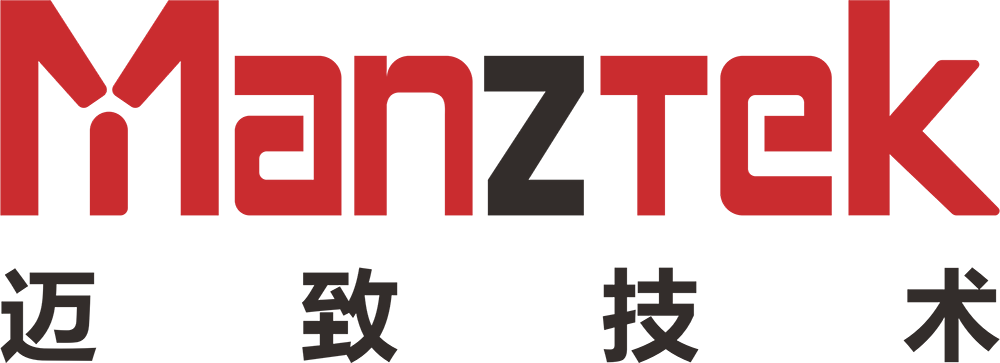 Manztek
迈致技术